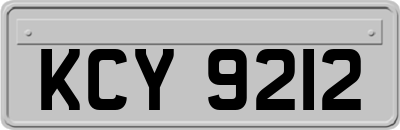 KCY 9212